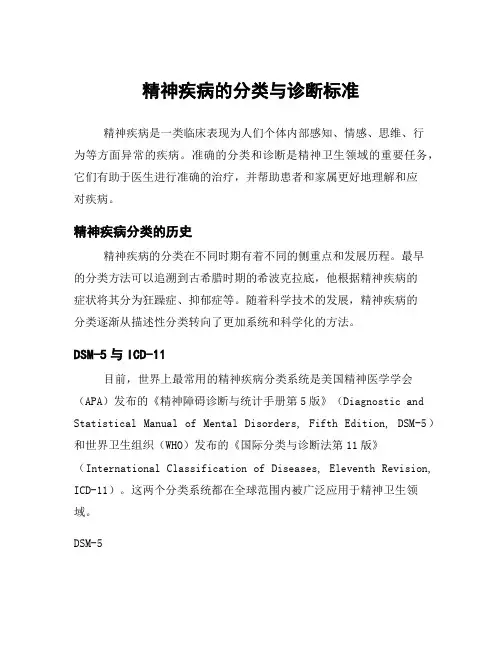 精神疾病的分类与诊断标准

精神疾病是一类临床表现为人们个体内部感知、情感、思维、行为等方面异常的疾病。准确的分类和诊断是精神卫生领域的重要任务，它们有助于医生进行准确的治疗，并帮助患者和家属更好地理解和应对疾病。

精神疾病分类的历史

精神疾病的分类在不同时期有着不同的侧重点和发展历程。最早的分类方法可以追溯到古希腊时期的希波克拉底，他根据精神疾病的症状将其分为狂躁症、抑郁症等。随着科学技术的发展，精神疾病的分类逐渐从描述性分类转向了更加系统和科学化的方法。

DSM-5 与 ICD-11

目前，世界上最常用的精神疾病分类系统是美国精神医学学会（APA）发布的《精神障碍诊断与统计手册第 5 版》（Diagnostic and Statistical Manual of Mental Disorders, Fifth Edition, DSM-5）和世界卫生组织（WHO）发布的《国际分类与诊断法第 11 版》（International Classification of Diseases, Eleventh Revision, ICD-11）。这两个分类系统都在全球范围内被广泛应用于精神卫生领域。

DSM-5